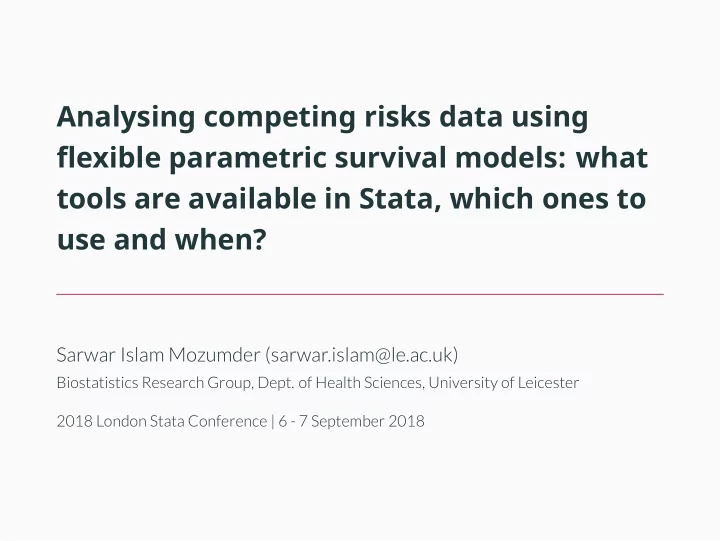 Analysing competing risks data using flexible parametric survival models: what tools are available in Stata, which ones to use and when?

Sarwar Islam Mozumder (sarwar.islam@le.ac.uk)
Biostatistics Research Group, Dept. of Health Sciences, University of Leicester

2018 London Stata Conference | 6 - 7 September 2018